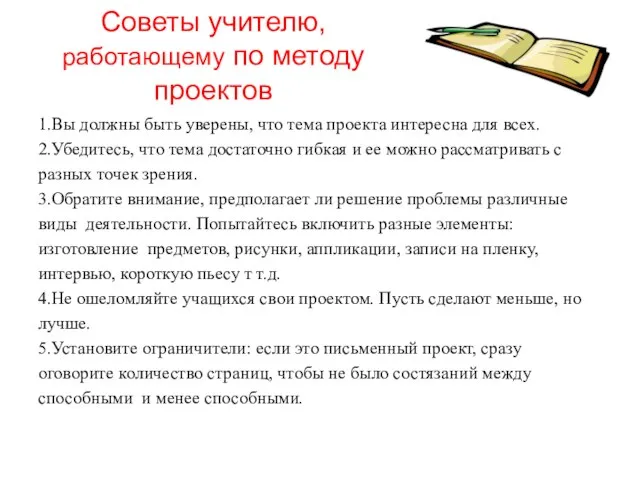 Советы учителю, работающему по методу проектов

1.Вы должны быть уверены, что тема проекта интересна для всех.
2.Убедитесь, что тема достаточно гибкая и ее можно рассматривать с разных точек зрения.
3.Обратите внимание, предполагает ли решение проблемы различные виды деятельности. Попытайтесь включить разные элементы: изготовление предметов, рисунки, аппликации, записи на пленку, интервью, короткую пьесу т т.д.
4.Не ошеломляйте учащихся свои проектом. Пусть сделают меньше, но лучше.
5.Установите ограничители: если это письменный проект, сразу оговорите количество страниц, чтобы не было состязаний между способными и менее способными.